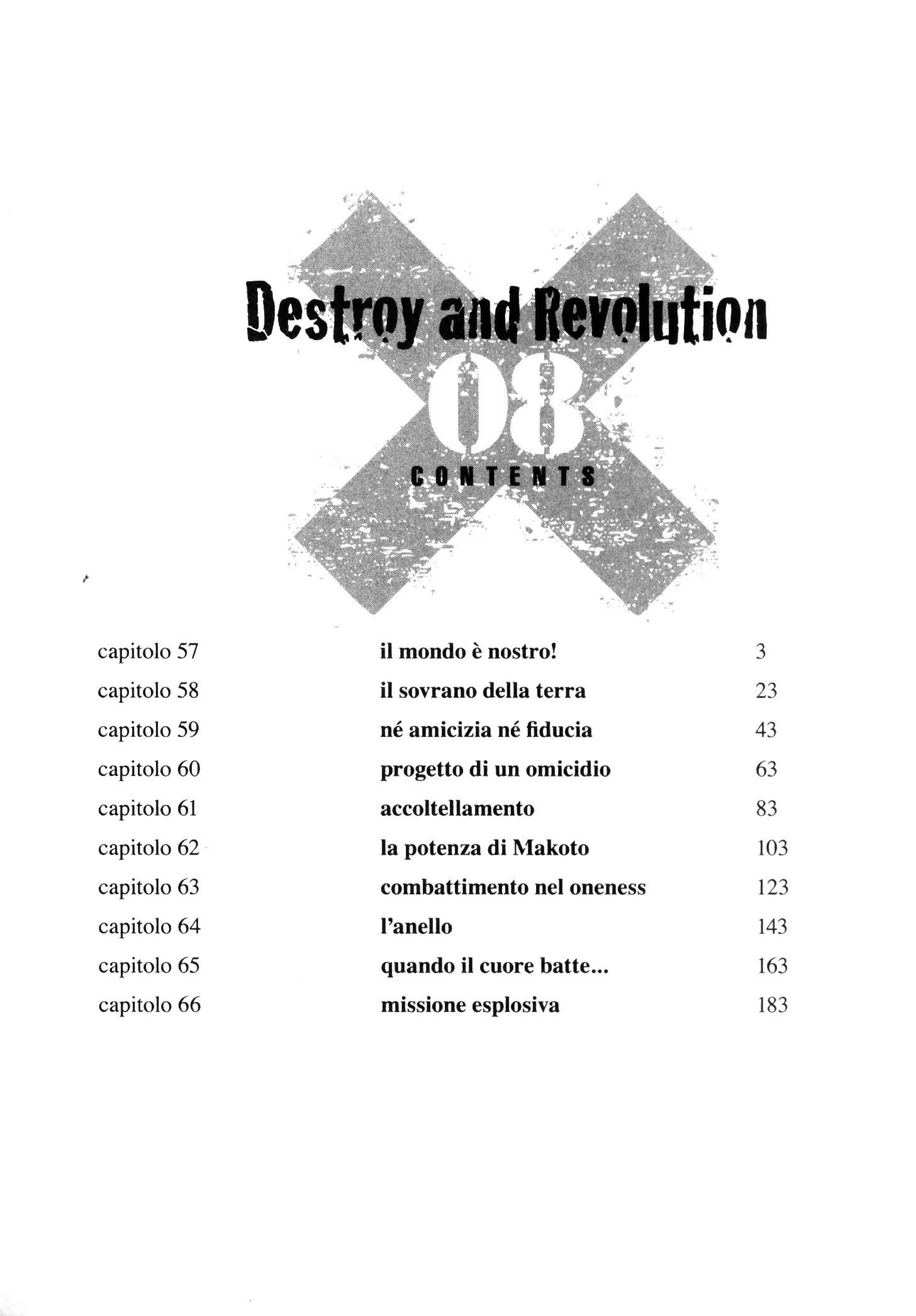 Destroy and Revolution
08
CONTENTS

| | | |
|---|---|---|
| capitolo 57 | il mondo è nostro! | 3 |
| capitolo 58 | il sovrano della terra | 23 |
| capitolo 59 | né amicizia né fiducia | 43 |
| capitolo 60 | progetto di un omicidio | 63 |
| capitolo 61 | accoltellamento | 83 |
| capitolo 62 | la potenza di Makoto | 103 |
| capitolo 63 | combattimento nel oneness | 123 |
| capitolo 64 | l'anello | 143 |
| capitolo 65 | quando il cuore batte... | 163 |
| capitolo 66 | missione esplosiva | 183 |